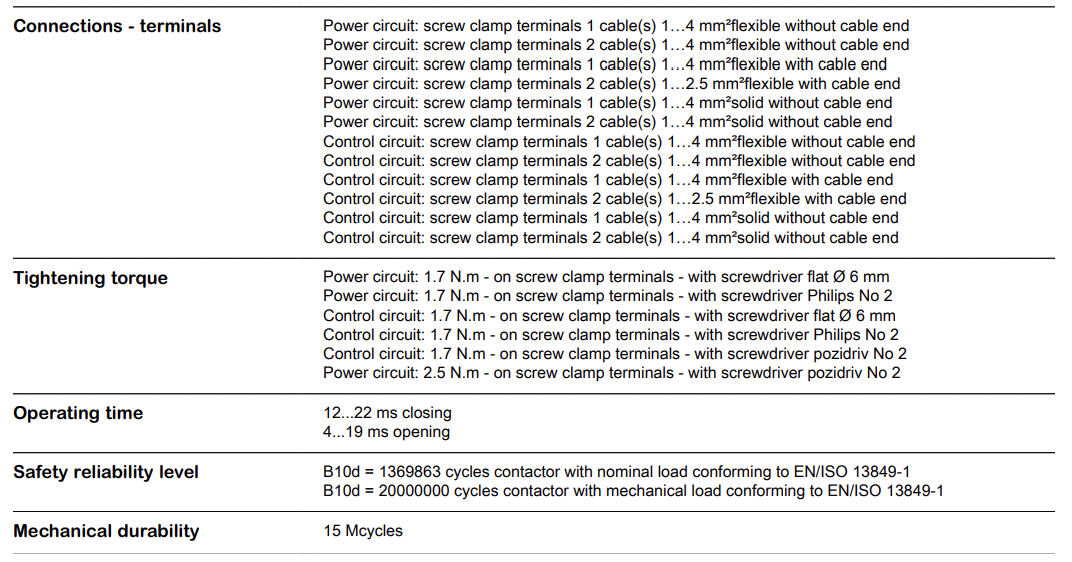 | | |
|---|---|
| **Connections - terminals** | Power circuit: screw clamp terminals 1 cable(s) 1…4 mm²flexible without cable end<br>Power circuit: screw clamp terminals 2 cable(s) 1…4 mm²flexible without cable end<br>Power circuit: screw clamp terminals 1 cable(s) 1…4 mm²flexible with cable end<br>Power circuit: screw clamp terminals 2 cable(s) 1…2.5 mm²flexible with cable end<br>Power circuit: screw clamp terminals 1 cable(s) 1…4 mm²solid without cable end<br>Power circuit: screw clamp terminals 2 cable(s) 1…4 mm²solid without cable end<br>Control circuit: screw clamp terminals 1 cable(s) 1…4 mm²flexible without cable end<br>Control circuit: screw clamp terminals 2 cable(s) 1…4 mm²flexible without cable end<br>Control circuit: screw clamp terminals 1 cable(s) 1…4 mm²flexible with cable end<br>Control circuit: screw clamp terminals 2 cable(s) 1…2.5 mm²flexible with cable end<br>Control circuit: screw clamp terminals 1 cable(s) 1…4 mm²solid without cable end<br>Control circuit: screw clamp terminals 2 cable(s) 1…4 mm²solid without cable end |
| **Tightening torque** | Power circuit: 1.7 N.m - on screw clamp terminals - with screwdriver flat Ø 6 mm<br>Power circuit: 1.7 N.m - on screw clamp terminals - with screwdriver Philips No 2<br>Control circuit: 1.7 N.m - on screw clamp terminals - with screwdriver flat Ø 6 mm<br>Control circuit: 1.7 N.m - on screw clamp terminals - with screwdriver Philips No 2<br>Control circuit: 1.7 N.m - on screw clamp terminals - with screwdriver pozidriv No 2<br>Power circuit: 2.5 N.m - on screw clamp terminals - with screwdriver pozidriv No 2 |
| **Operating time** | 12...22 ms closing<br>4...19 ms opening |
| **Safety reliability level** | B10d = 1369863 cycles contactor with nominal load conforming to EN/ISO 13849-1<br>B10d = 20000000 cycles contactor with mechanical load conforming to EN/ISO 13849-1 |
| **Mechanical durability** | 15 Mcycles |